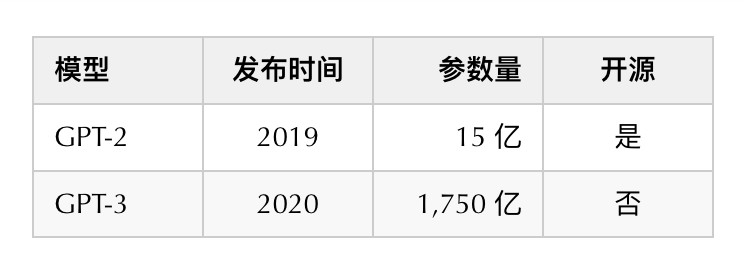 | 模型 | 发布时间 | 参数量 | 开源 |
|---|---|---|---|
| GPT-2 | 2019 | 15 亿 | 是 |
| GPT-3 | 2020 | 1,750 亿 | 否 |